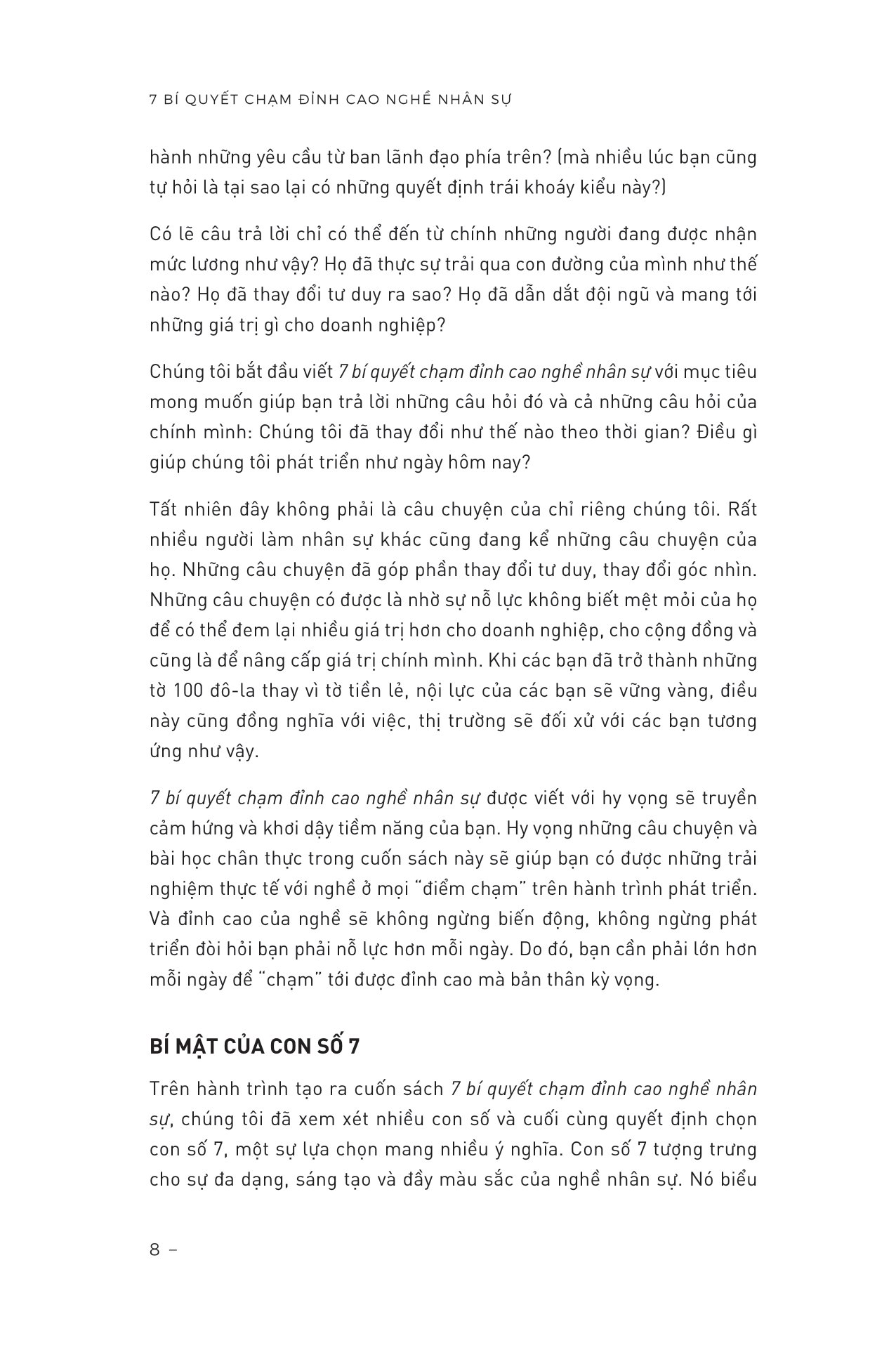 7 BÍ QUYẾT CHẠM ĐỈNH CAO NGHỀ NHÂN SỰ

hành những yêu cầu từ ban lãnh đạo phía trên? (mà nhiều lúc bạn cũng tự hỏi là tại sao lại có những quyết định trái khoáy kiểu này?)

Có lẽ câu trả lời chỉ có thể đến từ chính những người đang được nhận mức lương như vậy? Họ đã thực sự trải qua con đường của mình như thế nào? Họ đã thay đổi tư duy ra sao? Họ đã dẫn dắt đội ngũ và mang tới những giá trị gì cho doanh nghiệp?

Chúng tôi bắt đầu viết 7 bí quyết chạm đỉnh cao nghề nhân sự với mục tiêu mong muốn giúp bạn trả lời những câu hỏi đó và cả những câu hỏi của chính mình: Chúng tôi đã thay đổi như thế nào theo thời gian? Điều gì giúp chúng tôi phát triển như ngày hôm nay?

Tất nhiên đây không phải là câu chuyện của chỉ riêng chúng tôi. Rất nhiều người làm nhân sự khác cũng đang kể những câu chuyện của họ. Những câu chuyện đã góp phần thay đổi tư duy, thay đổi góc nhìn. Những câu chuyện có được là nhờ sự nỗ lực không biết mệt mỏi của họ để có thể đem lại nhiều giá trị hơn cho doanh nghiệp, cho cộng đồng và cũng là để nâng cấp giá trị chính mình. Khi các bạn đã trở thành những tờ 100 đô-la thay vì tờ tiền lẻ, nội lực của các bạn sẽ vững vàng, điều này cũng đồng nghĩa với việc, thị trường sẽ đối xử với các bạn tương ứng như vậy.

7 bí quyết chạm đỉnh cao nghề nhân sự được viết với hy vọng sẽ truyền cảm hứng và khơi dậy tiềm năng của bạn. Hy vọng những câu chuyện và bài học chân thực trong cuốn sách này sẽ giúp bạn có được những trải nghiệm thực tế với nghề ở mọi "điểm chạm" trên hành trình phát triển. Và đỉnh cao của nghề sẽ không ngừng biến động, không ngừng phát triển đòi hỏi bạn phải nỗ lực hơn mỗi ngày. Do đó, bạn cần phải lớn hơn mỗi ngày để "chạm" tới được đỉnh cao mà bản thân kỳ vọng.

BÍ MẬT CỦA CON SỐ 7

Trên hành trình tạo ra cuốn sách 7 bí quyết chạm đỉnh cao nghề nhân sự, chúng tôi đã xem xét nhiều con số và cuối cùng quyết định chọn con số 7, một sự lựa chọn mang nhiều ý nghĩa. Con số 7 tượng trưng cho sự đa dạng, sáng tạo và đầy màu sắc của nghề nhân sự. Nó biểu

8 –